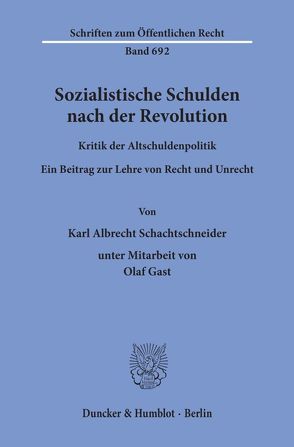 Schriften zum Öffentlichen Recht

Band 692

Sozialistische Schulden nach der Revolution

Kritik der Altschuldenpolitik

Ein Beitrag zur Lehre von Recht und Unrecht

Von

Karl Albrecht Schachtschneider

unter Mitarbeit von
Olaf Gast

Duncker & Humblot · Berlin